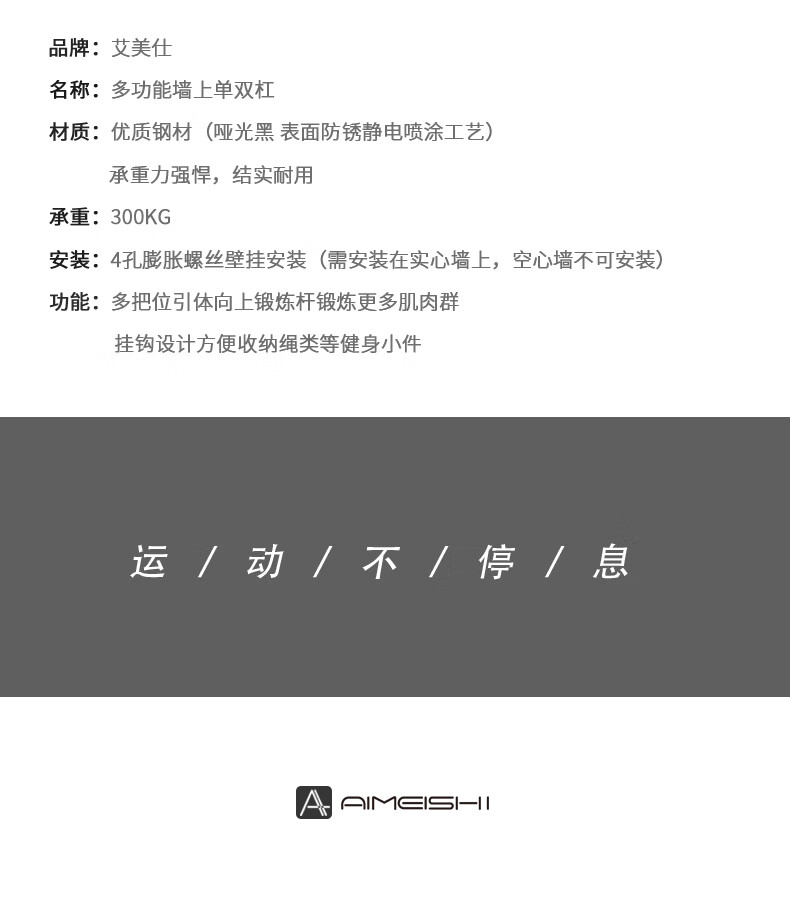 品牌：艾美仕

名称：多功能墙上单双杠

材质：优质钢材（哑光黑 表面防锈静电喷涂工艺）

承重力强悍，结实耐用

承重：300KG

安装：4孔膨胀螺丝壁挂安装（需安装在实心墙上，空心墙不可安装）

功能：多把位引体向上锻炼杆锻炼更多肌肉群

挂钩设计方便收纳绳类等健身小件

运 / 动 / 不 / 停 / 息

AIMEISHI